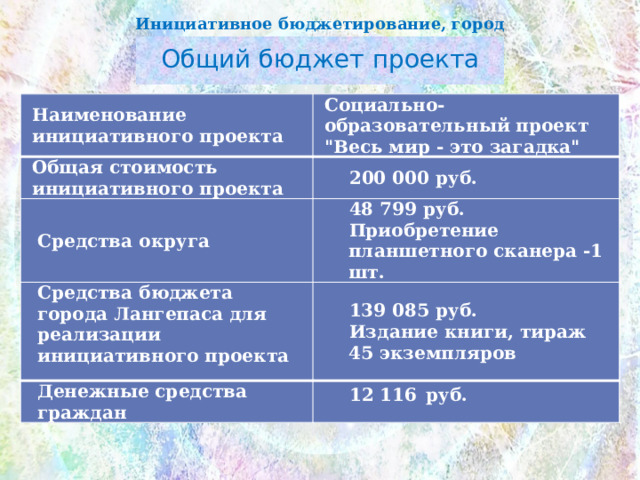 Инициативное бюджетирование, город

Общий бюджет проекта

| Наименование инициативного проекта | Социально-образовательный проект "Весь мир - это загадка" |
|---|---|
| Общая стоимость инициативного проекта | 200 000 руб. |
| Средства округа | 48 799 руб. Приобретение планшетного сканера -1 шт. |
| Средства бюджета города Лангепаса для реализации инициативного проекта | 139 085 руб. Издание книги, тираж 45 экземпляров |
| Денежные средства граждан | 12 116 руб. |